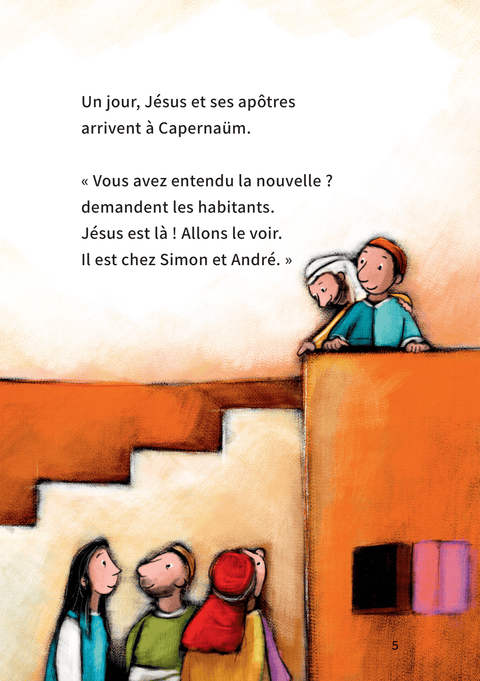 Un jour, Jésus et ses apôtres arrivent à Capernaüm.

« Vous avez entendu la nouvelle ?
demandent les habitants.
Jésus est là ! Allons le voir.
Il est chez Simon et André. »

5